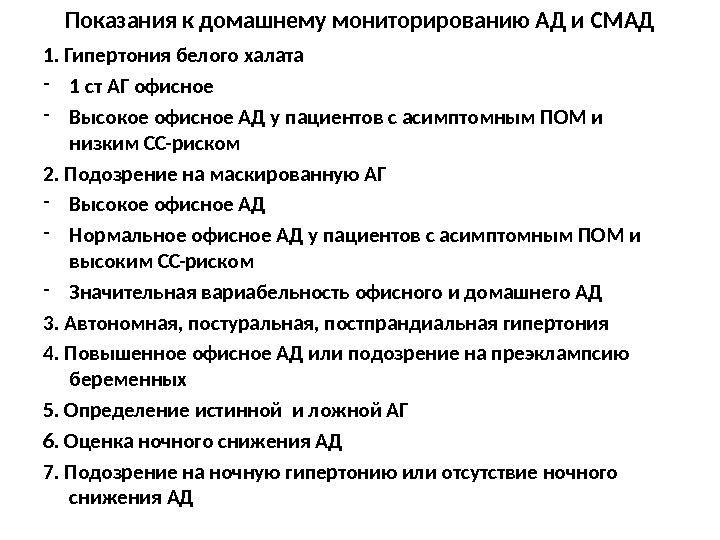 Показания к домашнему мониторированию АД и СМАД

1. Гипертония белого халата

- 1 ст АГ офисное

- Высокое офисное АД у пациентов с асимптомным ПОМ и низким СС-риском

2. Подозрение на маскированную АГ

- Высокое офисное АД

- Нормальное офисное АД у пациентов с асимптомным ПОМ и высоким СС-риском

- Значительная вариабельность офисного и домашнего АД

3. Автономная, постуральная, постпрандиальная гипертония

4. Повышенное офисное АД или подозрение на преэклампсию беременных

5. Определение истинной и ложной АГ

6. Оценка ночного снижения АД

7. Подозрение на ночную гипертонию или отсутствие ночного снижения АД